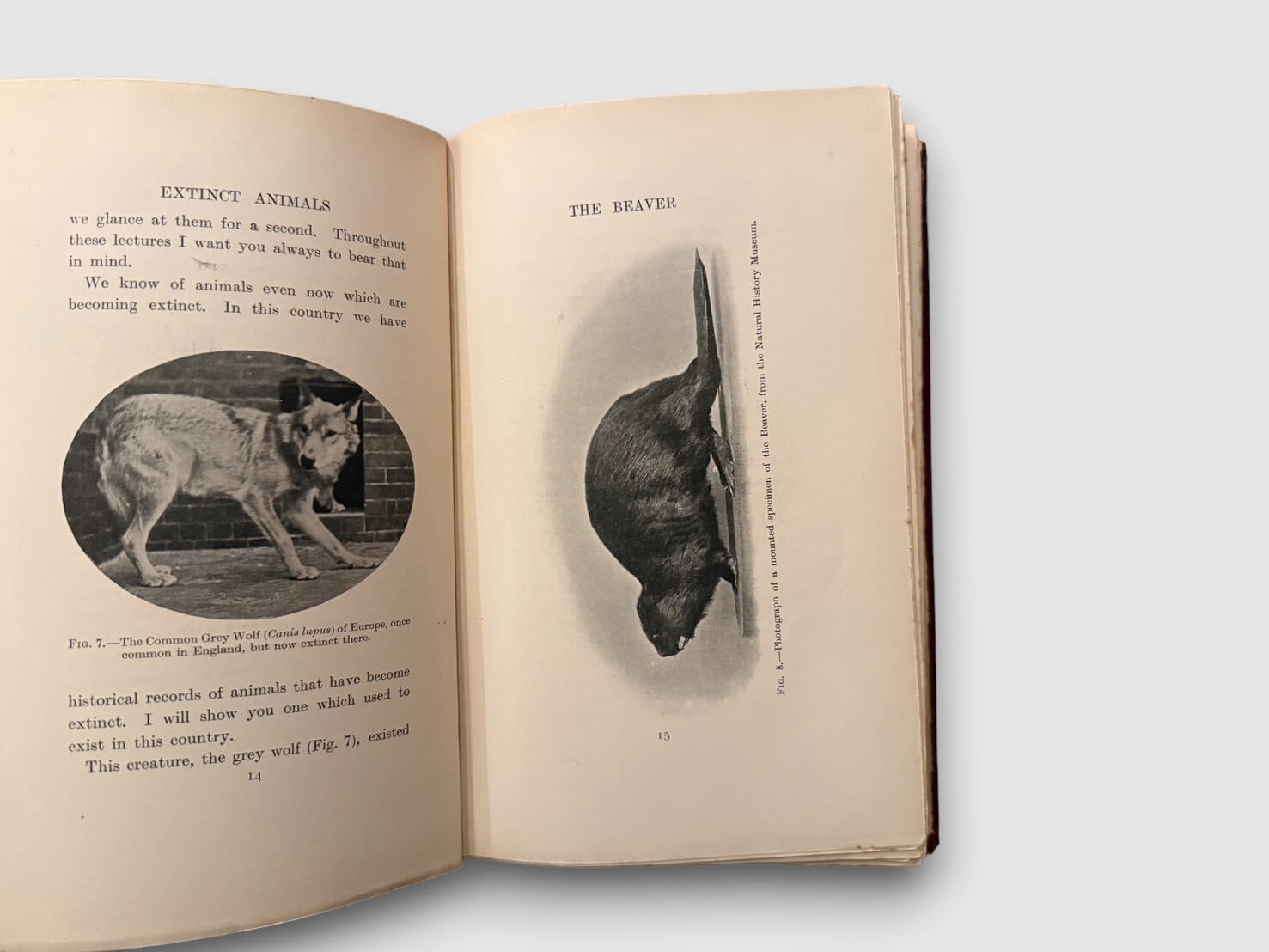 EXTINCT ANIMALS

we glance at them for a second. Throughout these lectures I want you always to bear that in mind.

We know of animals even now which are becoming extinct. In this country we have

Fig. 7.—The Common Grey Wolf (Canis lupus) of Europe, once common in England, but now extinct there.

historical records of animals that have become extinct. I will show you one which used to exist in this country.

This creature, the grey wolf (Fig. 7), existed

14

THE BEAVER

Fig. 8.—Photograph of a mounted specimen of the Beaver, from the Natural History Museum.

15